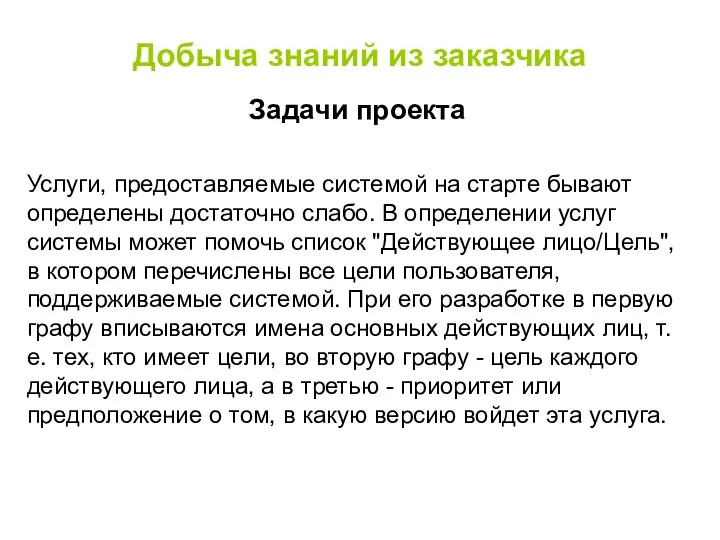 Добыча знаний из заказчика

Задачи проекта

Услуги, предоставляемые системой на старте бывают определены достаточно слабо. В определении услуг системы может помочь список "Действующее лицо/Цель", в котором перечислены все цели пользователя, поддерживаемые системой. При его разработке в первую графу вписываются имена основных действующих лиц, т. е. тех, кто имеет цели, во вторую графу - цель каждого действующего лица, а в третью - приоритет или предположение о том, в какую версию войдет эта услуга.